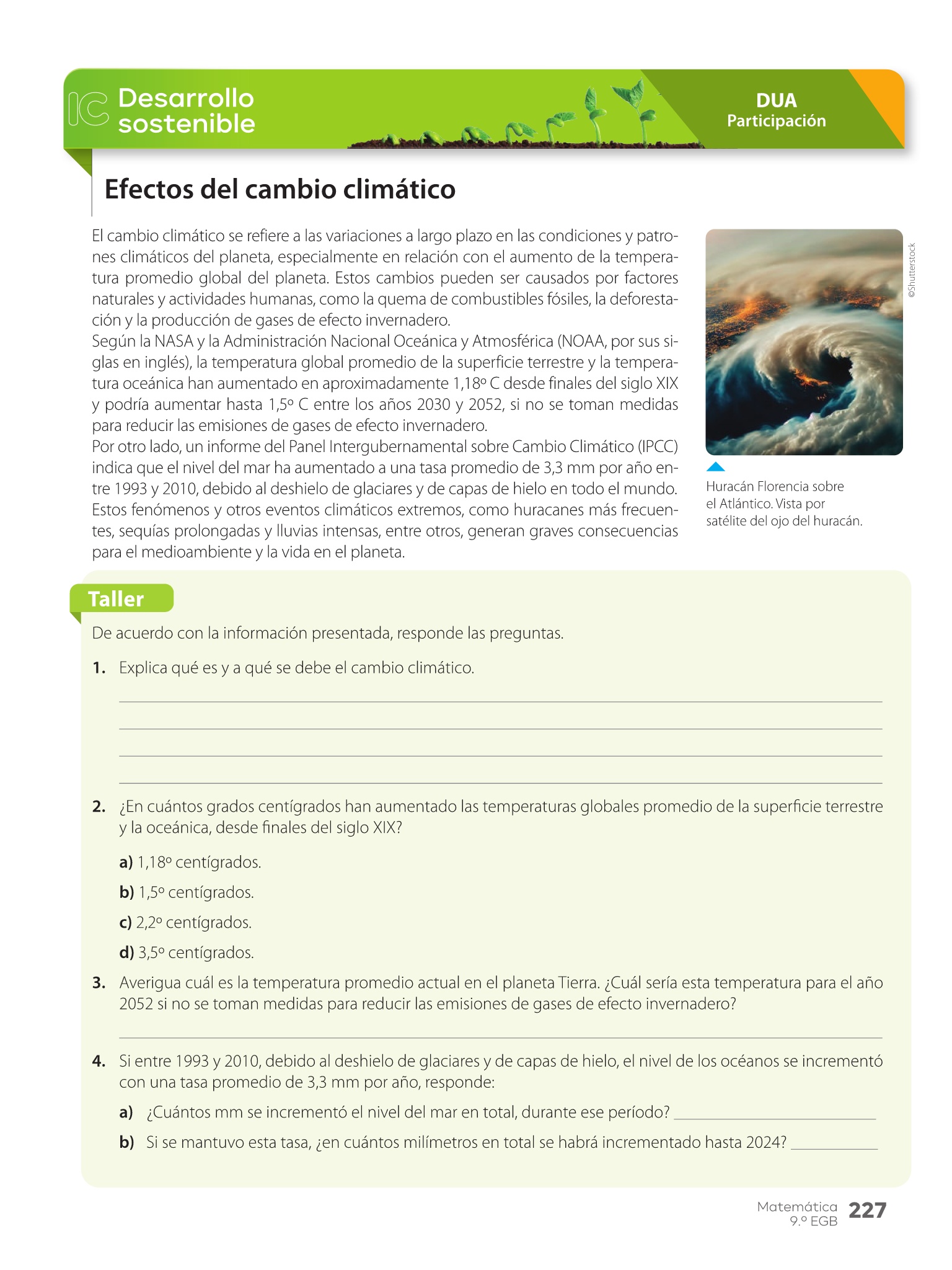 IC Desarrollo sostenible

DUA
Participación

Efectos del cambio climático

El cambio climático se refiere a las variaciones a largo plazo en las condiciones y patrones climáticos del planeta, especialmente en relación con el aumento de la temperatura promedio global del planeta. Estos cambios pueden ser causados por factores naturales y actividades humanas, como la quema de combustibles fósiles, la deforestación y la producción de gases de efecto invernadero.
Según la NASA y la Administración Nacional Oceánica y Atmosférica (NOAA, por sus siglas en inglés), la temperatura global promedio de la superficie terrestre y la temperatura oceánica han aumentado en aproximadamente 1,18º C desde finales del siglo XIX y podría aumentar hasta 1,5º C entre los años 2030 y 2052, si no se toman medidas para reducir las emisiones de gases de efecto invernadero.
Por otro lado, un informe del Panel Intergubernamental sobre Cambio Climático (IPCC) indica que el nivel del mar ha aumentado a una tasa promedio de 3,3 mm por año entre 1993 y 2010, debido al deshielo de glaciares y de capas de hielo en todo el mundo. Estos fenómenos y otros eventos climáticos extremos, como huracanes más frecuentes, sequías prolongadas y lluvias intensas, entre otros, generan graves consecuencias para el medioambiente y la vida en el planeta.

©Shutterstock

Huracán Florencia sobre el Atlántico. Vista por satélite del ojo del huracán.

Taller

De acuerdo con la información presentada, responde las preguntas.

1. Explica qué es y a qué se debe el cambio climático.

2. ¿En cuántos grados centígrados han aumentado las temperaturas globales promedio de la superficie terrestre y la oceánica, desde finales del siglo XIX?

a) 1,18º centígrados.
b) 1,5º centígrados.
c) 2,2º centígrados.
d) 3,5º centígrados.

3. Averigua cuál es la temperatura promedio actual en el planeta Tierra. ¿Cuál sería esta temperatura para el año 2052 si no se toman medidas para reducir las emisiones de gases de efecto invernadero?

4. Si entre 1993 y 2010, debido al deshielo de glaciares y de capas de hielo, el nivel de los océanos se incrementó con una tasa promedio de 3,3 mm por año, responde:
a) ¿Cuántos mm se incrementó el nivel del mar en total, durante ese período?
b) Si se mantuvo esta tasa, ¿en cuántos milímetros en total se habrá incrementado hasta 2024?

Matemática 9.º EGB 227